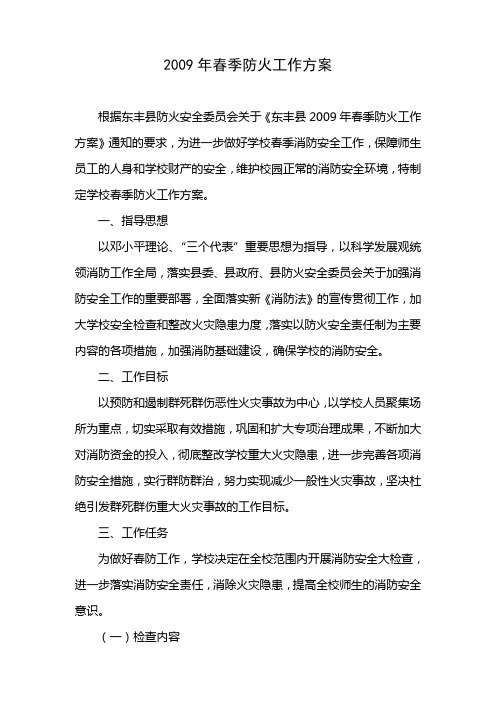 2009 年春季防火工作方案

根据东丰县防火安全委员会关于《东丰县 2009 年春季防火工作方案》通知的要求，为进一步做好学校春季消防安全工作，保障师生员工的人身和学校财产的安全，维护校园正常的消防安全环境，特制定学校春季防火工作方案。

一、指导思想

以邓小平理论、“三个代表”重要思想为指导，以科学发展观统领消防工作全局，落实县委、县政府、县防火安全委员会关于加强消防安全工作的重要部署，全面落实新《消防法》的宣传贯彻工作，加大学校安全检查和整改火灾隐患力度，落实以防火安全责任制为主要内容的各项措施，加强消防基础建设，确保学校的消防安全。

二、工作目标

以预防和遏制群死群伤恶性火灾事故为中心，以学校人员聚集场所为重点，切实采取有效措施，巩固和扩大专项治理成果，不断加大对消防资金的投入，彻底整改学校重大火灾隐患，进一步完善各项消防安全措施，实行群防群治，努力实现减少一般性火灾事故，坚决杜绝引发群死群伤重大火灾事故的工作目标。

三、工作任务

为做好春防工作，学校决定在全校范围内开展消防安全大检查，进一步落实消防安全责任，消除火灾隐患，提高全校师生的消防安全意识。

（一）检查内容